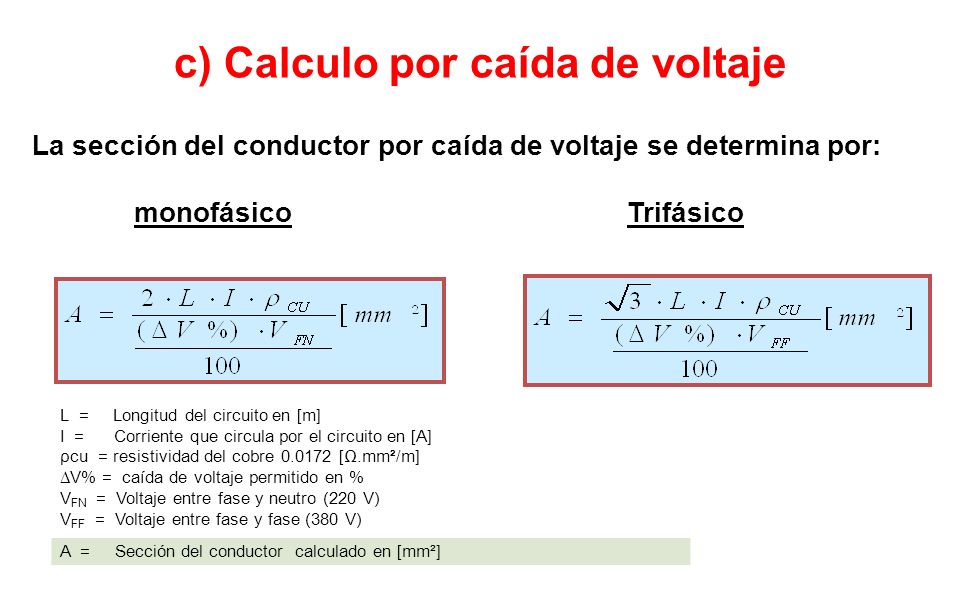 c) Calculo por caída de voltaje

La sección del conductor por caída de voltaje se determina por:

monofásico

$A = \frac{2 \cdot L \cdot I \cdot \rho_{CU}}{\frac{(\Delta V \%) \cdot V_{FN}}{100}} [mm^2]$

Trifásico

$A = \frac{\sqrt{3} \cdot L \cdot I \cdot \rho_{CU}}{\frac{(\Delta V \%) \cdot V_{FF}}{100}} [mm^2]$

L = Longitud del circuito en [m]
I = Corriente que circula por el circuito en [A]
ρcu = resistividad del cobre 0.0172 [Ω.mm²/m]
ΔV% = caída de voltaje permitido en %
$V_{FN}$ = Voltaje entre fase y neutro (220 V)
$V_{FF}$ = Voltaje entre fase y fase (380 V)

A = Sección del conductor calculado en [mm²]